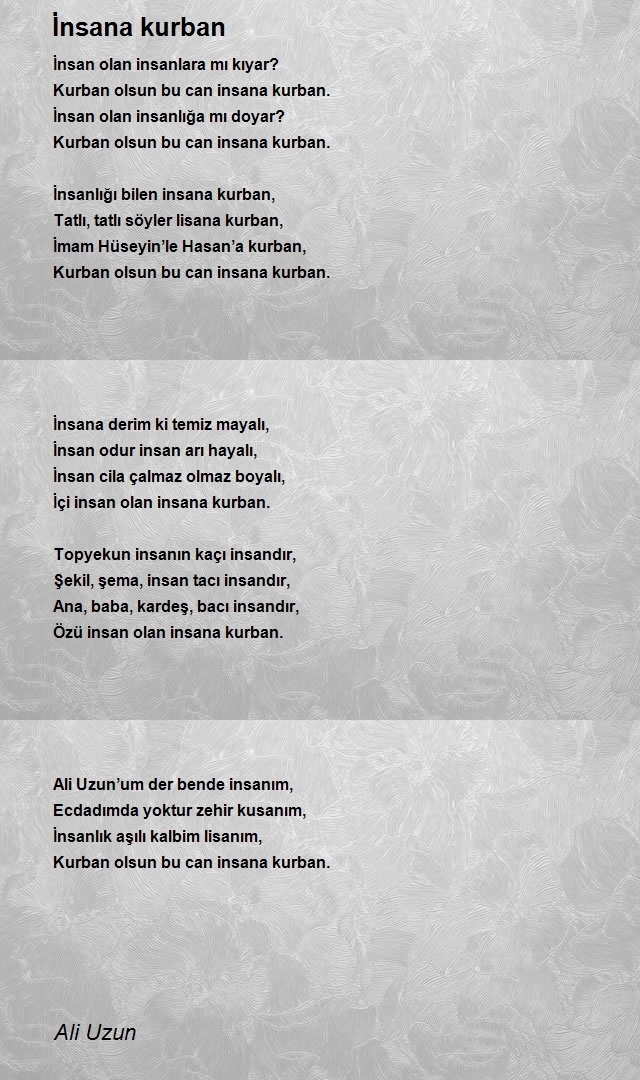 İnsana kurban

İnsan olan insanlara mı kıyar?
Kurban olsun bu can insana kurban.
İnsan olan insanlığa mı doyar?
Kurban olsun bu can insana kurban.

İnsanlığı bilen insana kurban,
Tatlı, tatlı söyler lisana kurban,
İmam Hüseyin'le Hasan'a kurban,
Kurban olsun bu can insana kurban.

İnsana derim ki temiz mayalı,
İnsan odur insan arı hayalı,
İnsan cila çalmaz olmaz boyalı,
İçi insan olan insana kurban.

Topyekun insanın kaçı insandır,
Şekil, şema, insan tacı insandır,
Ana, baba, kardeş, bacı insandır,
Özü insan olan insana kurban.

Ali Uzun'um der bende insanım,
Ecdadımda yoktur zehir kusanım,
İnsanlık aşılı kalbim lisanım,
Kurban olsun bu can insana kurban.

Ali Uzun